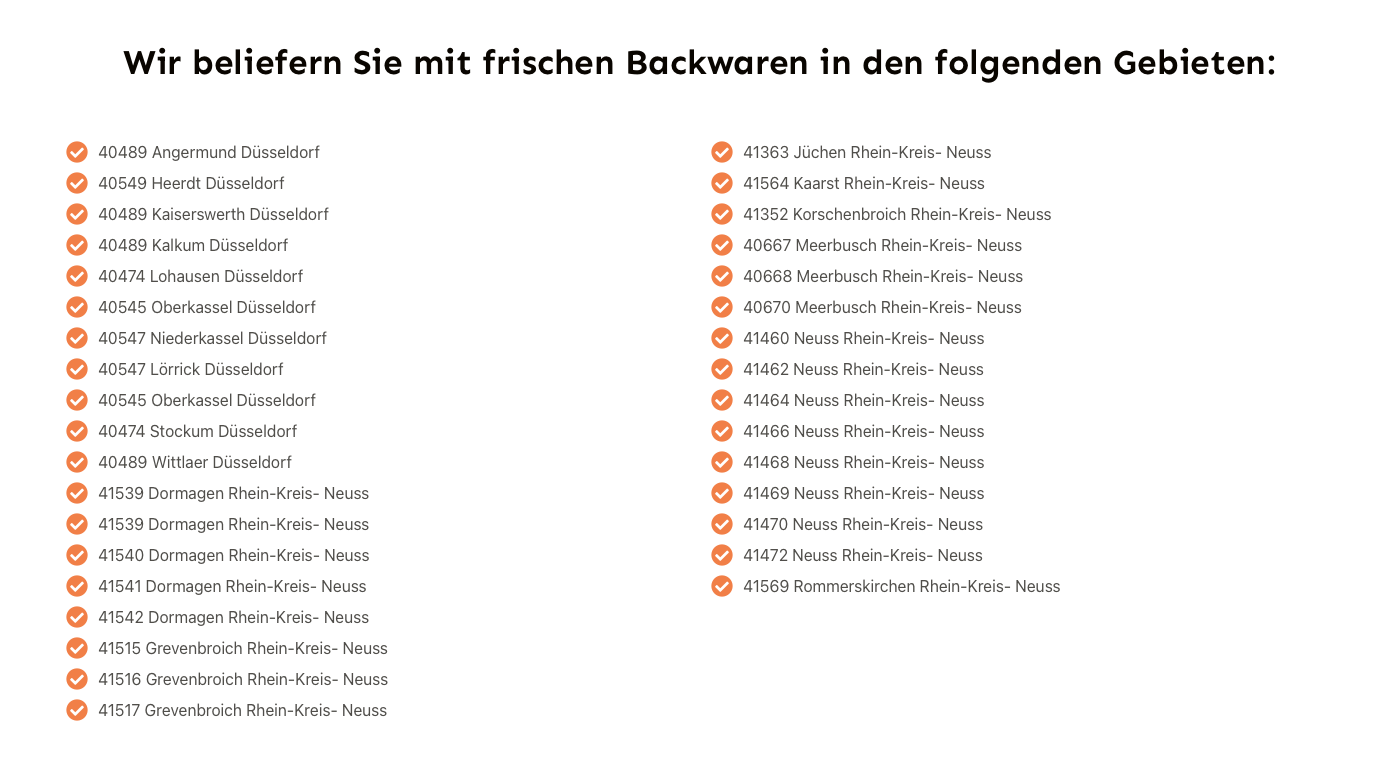 Wir beliefern Sie mit frischen Backwaren in den folgenden Gebieten:

40489 Angermund Düsseldorf
40549 Heerdt Düsseldorf
40489 Kaiserswerth Düsseldorf
40489 Kalkum Düsseldorf
40474 Lohausen Düsseldorf
40545 Oberkassel Düsseldorf
40547 Niederkassel Düsseldorf
40547 Lörrick Düsseldorf
40545 Oberkassel Düsseldorf
40474 Stockum Düsseldorf
40489 Wittlaer Düsseldorf
41539 Dormagen Rhein-Kreis- Neuss
41539 Dormagen Rhein-Kreis- Neuss
41540 Dormagen Rhein-Kreis- Neuss
41541 Dormagen Rhein-Kreis- Neuss
41542 Dormagen Rhein-Kreis- Neuss
41515 Grevenbroich Rhein-Kreis- Neuss
41516 Grevenbroich Rhein-Kreis- Neuss
41517 Grevenbroich Rhein-Kreis- Neuss

41363 Jüchen Rhein-Kreis- Neuss
41564 Kaarst Rhein-Kreis- Neuss
41352 Korschenbroich Rhein-Kreis- Neuss
40667 Meerbusch Rhein-Kreis- Neuss
40668 Meerbusch Rhein-Kreis- Neuss
40670 Meerbusch Rhein-Kreis- Neuss
41460 Neuss Rhein-Kreis- Neuss
41462 Neuss Rhein-Kreis- Neuss
41464 Neuss Rhein-Kreis- Neuss
41466 Neuss Rhein-Kreis- Neuss
41468 Neuss Rhein-Kreis- Neuss
41469 Neuss Rhein-Kreis- Neuss
41470 Neuss Rhein-Kreis- Neuss
41472 Neuss Rhein-Kreis- Neuss
41569 Rommerskirchen Rhein-Kreis- Neuss